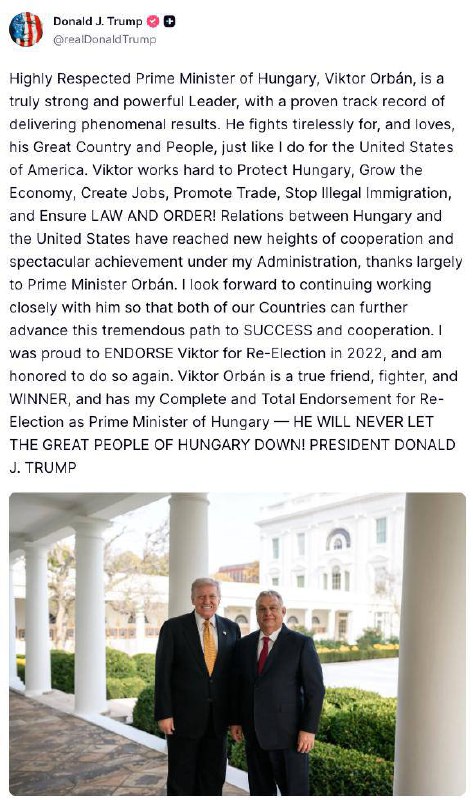 Donald J. Trump
@realDonaldTrump

Highly Respected Prime Minister of Hungary, Viktor Orbán, is a truly strong and powerful Leader, with a proven track record of delivering phenomenal results. He fights tirelessly for, and loves, his Great Country and People, just like I do for the United States of America. Viktor works hard to Protect Hungary, Grow the Economy, Create Jobs, Promote Trade, Stop Illegal Immigration, and Ensure LAW AND ORDER! Relations between Hungary and the United States have reached new heights of cooperation and spectacular achievement under my Administration, thanks largely to Prime Minister Orbán. I look forward to continuing working closely with him so that both of our Countries can further advance this tremendous path to SUCCESS and cooperation. I was proud to ENDORSE Viktor for Re-Election in 2022, and am honored to do so again. Viktor Orbán is a true friend, fighter, and WINNER, and has my Complete and Total Endorsement for Re-Election as Prime Minister of Hungary — HE WILL NEVER LET THE GREAT PEOPLE OF HUNGARY DOWN! PRESIDENT DONALD J. TRUMP